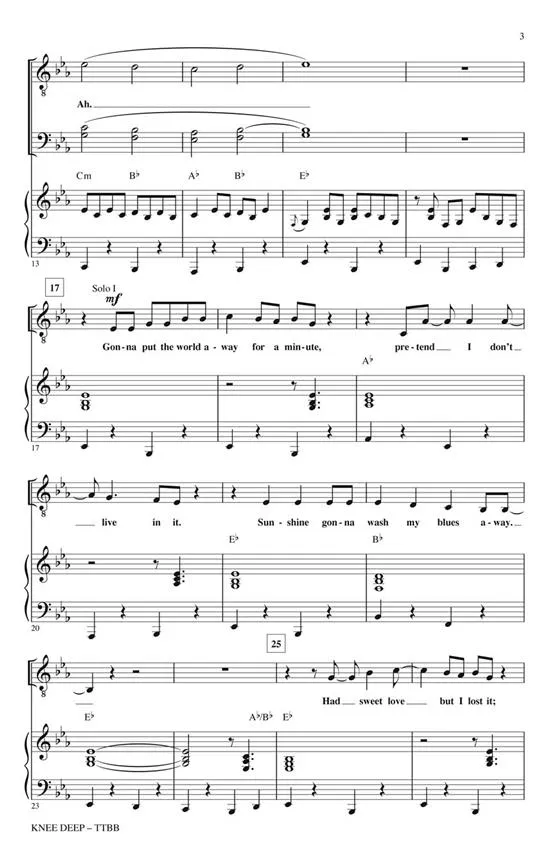 3

Ah.

Cm B♭ A♭ B♭ E♭

13

17

Solo I

mf

Gon-na put the world a-way for a min-ute, pre-tend I don't

A♭

17

live in it. Sun-shine gon-na wash my blues a-way.

E♭ B♭

20

25

Had sweet love but I lost it;

E♭ A♭/B♭ E♭

23

KNEE DEEP – TTBB